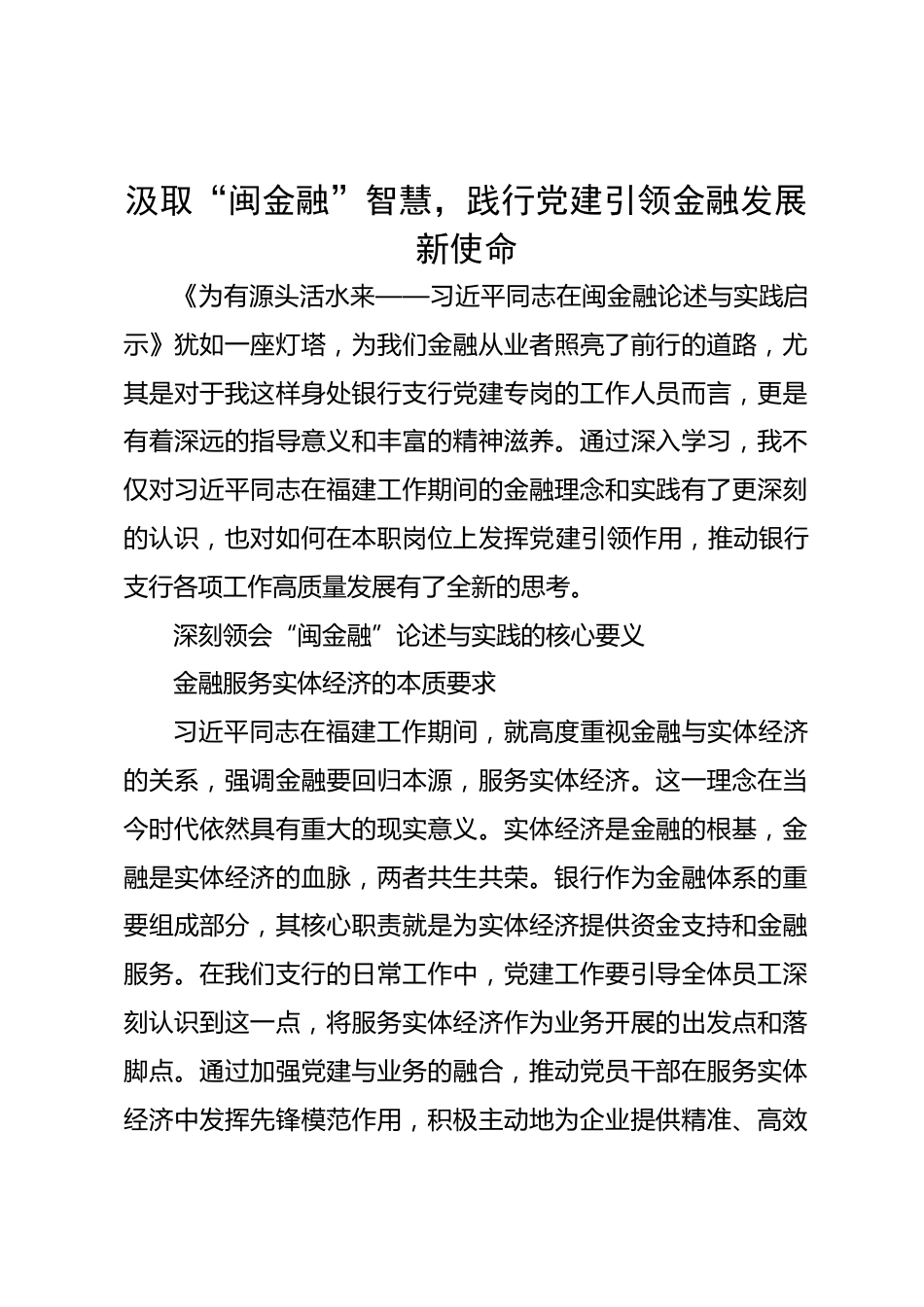 汲取“闽金融”智慧，践行党建引领金融发展新使命

《为有源头活水来——习近平同志在闽金融论述与实践启示》犹如一座灯塔，为我们金融从业者照亮了前行的道路，尤其是对于我这样身处银行支行党建专岗的工作人员而言，更是有着深远的指导意义和丰富的精神滋养。通过深入学习，我不仅对习近平同志在福建工作期间的金融理念和实践有了更深刻的认识，也对如何在本职岗位上发挥党建引领作用，推动银行支行各项工作高质量发展有了全新的思考。

深刻领会“闽金融”论述与实践的核心要义

金融服务实体经济的本质要求

习近平同志在福建工作期间，就高度重视金融与实体经济的关系，强调金融要回归本源，服务实体经济。这一理念在当今时代依然具有重大的现实意义。实体经济是金融的根基，金融是实体经济的血脉，两者共生共荣。银行作为金融体系的重要组成部分，其核心职责就是为实体经济提供资金支持和金融服务。在我们支行的日常工作中，党建工作要引导全体员工深刻认识到这一点，将服务实体经济作为业务开展的出发点和落脚点。通过加强党建与业务的融合，推动党员干部在服务实体经济中发挥先锋模范作用，积极主动地为企业提供精准、高效